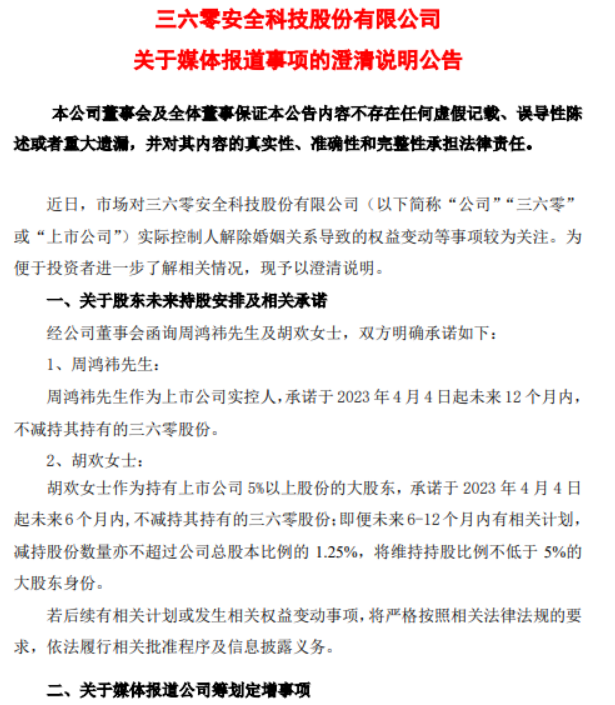 三六零安全科技股份有限公司
关于媒体报道事项的澄清说明公告

本公司董事会及全体董事保证本公告内容不存在任何虚假记载、误导性陈述或者重大遗漏，并对其内容的真实性、准确性和完整性承担法律责任。

近日，市场对三六零安全科技股份有限公司（以下简称“公司”“三六零”或“上市公司”）实际控制人解除婚姻关系导致的权益变动等事项较为关注。为便于投资者进一步了解相关情况，现予以澄清说明。

一、关于股东未来持股安排及相关承诺

经公司董事会函询周鸿祎先生及胡欢女士，双方明确承诺如下：

1、周鸿祎先生：

周鸿祎先生作为上市公司实控人，承诺于 2023 年 4 月 4 日起未来 12 个月内，不减持其持有的三六零股份。

2、胡欢女士：

胡欢女士作为持有上市公司 5%以上股份的大股东，承诺于 2023 年 4 月 4 日起未来 6 个月内，不减持其持有的三六零股份；即便未来 6-12 个月内有相关计划，减持股份数量亦不超过公司总股本比例的 1.25%，将维持持股比例不低于 5%的大股东身份。

若后续有相关计划或发生相关权益变动事项，将严格按照相关法律法规的要求，依法履行相关批准程序及信息披露义务。

二、关于媒体报道公司筹划定增事项